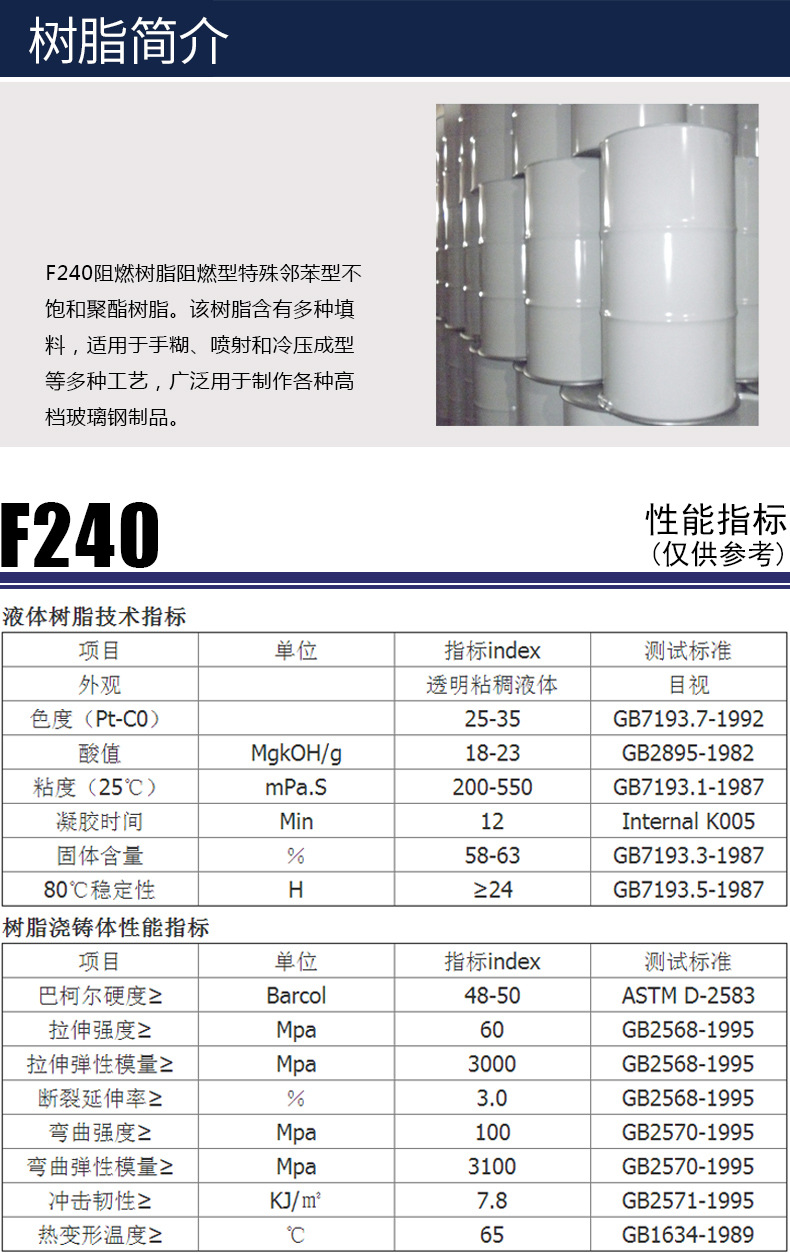 树脂简介

F240阻燃树脂阻燃型特殊邻苯型不饱和聚酯树脂。该树脂含有多种填料，适用于手糊、喷射和冷压成型等多种工艺，广泛用于制作各种高档玻璃钢制品。

F240

性能指标
（仅供参考）

液体树脂技术指标

| 项目 | 单位 | 指标index | 测试标准 |
|---|---|---|---|
| 外观 | | 透明粘稠液体 | 目视 |
| 色度（Pt-C0） | | 25-35 | GB7193.7-1992 |
| 酸值 | MgkOH/g | 18-23 | GB2895-1982 |
| 粘度（25℃） | mPa.S | 200-550 | GB7193.1-1987 |
| 凝胶时间 | Min | 12 | Internal K005 |
| 固体含量 | % | 58-63 | GB7193.3-1987 |
| 80℃稳定性 | H | ≥24 | GB7193.5-1987 |

树脂浇铸体性能指标

| 项目 | 单位 | 指标index | 测试标准 |
|---|---|---|---|
| 巴柯尔硬度≥ | Barcol | 48-50 | ASTM D-2583 |
| 拉伸强度≥ | Mpa | 60 | GB2568-1995 |
| 拉伸弹性模量≥ | Mpa | 3000 | GB2568-1995 |
| 断裂延伸率≥ | % | 3.0 | GB2568-1995 |
| 弯曲强度≥ | Mpa | 100 | GB2570-1995 |
| 弯曲弹性模量≥ | Mpa | 3100 | GB2570-1995 |
| 冲击韧性≥ | KJ/㎡ | 7.8 | GB2571-1995 |
| 热变形温度≥ | ℃ | 65 | GB1634-1989 |